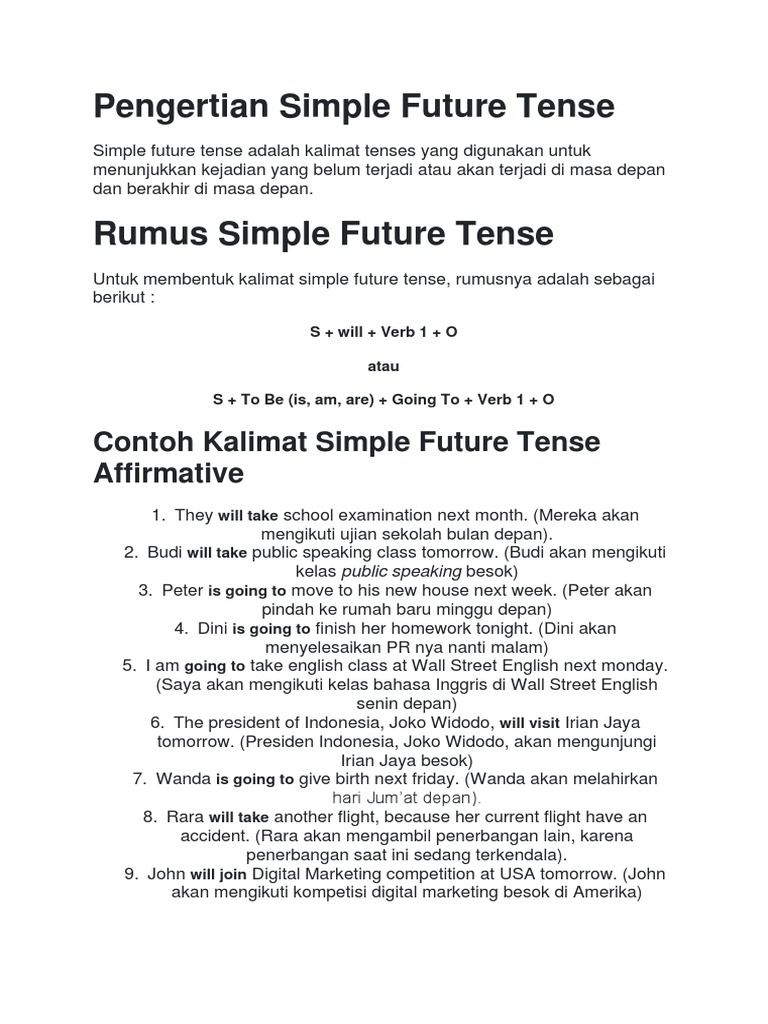 Pengertian Simple Future Tense

Simple future tense adalah kalimat tenses yang digunakan untuk menunjukkan kejadian yang belum terjadi atau akan terjadi di masa depan dan berakhir di masa depan.

Rumus Simple Future Tense

Untuk membentuk kalimat simple future tense, rumusnya adalah sebagai berikut :

S + will + Verb 1 + O

atau

S + To Be (is, am, are) + Going To + Verb 1 + O

Contoh Kalimat Simple Future Tense Affirmative

1. They will take school examination next month. (Mereka akan mengikuti ujian sekolah bulan depan).
2. Budi will take public speaking class tomorrow. (Budi akan mengikuti kelas public speaking besok)
3. Peter is going to move to his new house next week. (Peter akan pindah ke rumah baru minggu depan)
4. Dini is going to finish her homework tonight. (Dini akan menyelesaikan PR nya nanti malam)
5. I am going to take english class at Wall Street English next monday. (Saya akan mengikuti kelas bahasa Inggris di Wall Street English senin depan)
6. The president of Indonesia, Joko Widodo, will visit Irian Jaya tomorrow. (Presiden Indonesia, Joko Widodo, akan mengunjungi Irian Jaya besok)
7. Wanda is going to give birth next friday. (Wanda akan melahirkan hari Jum'at depan).
8. Rara will take another flight, because her current flight have an accident. (Rara akan mengambil penerbangan lain, karena penerbangan saat ini sedang terkendala).
9. John will join Digital Marketing competition at USA tomorrow. (John akan mengikuti kompetisi digital marketing besok di Amerika)